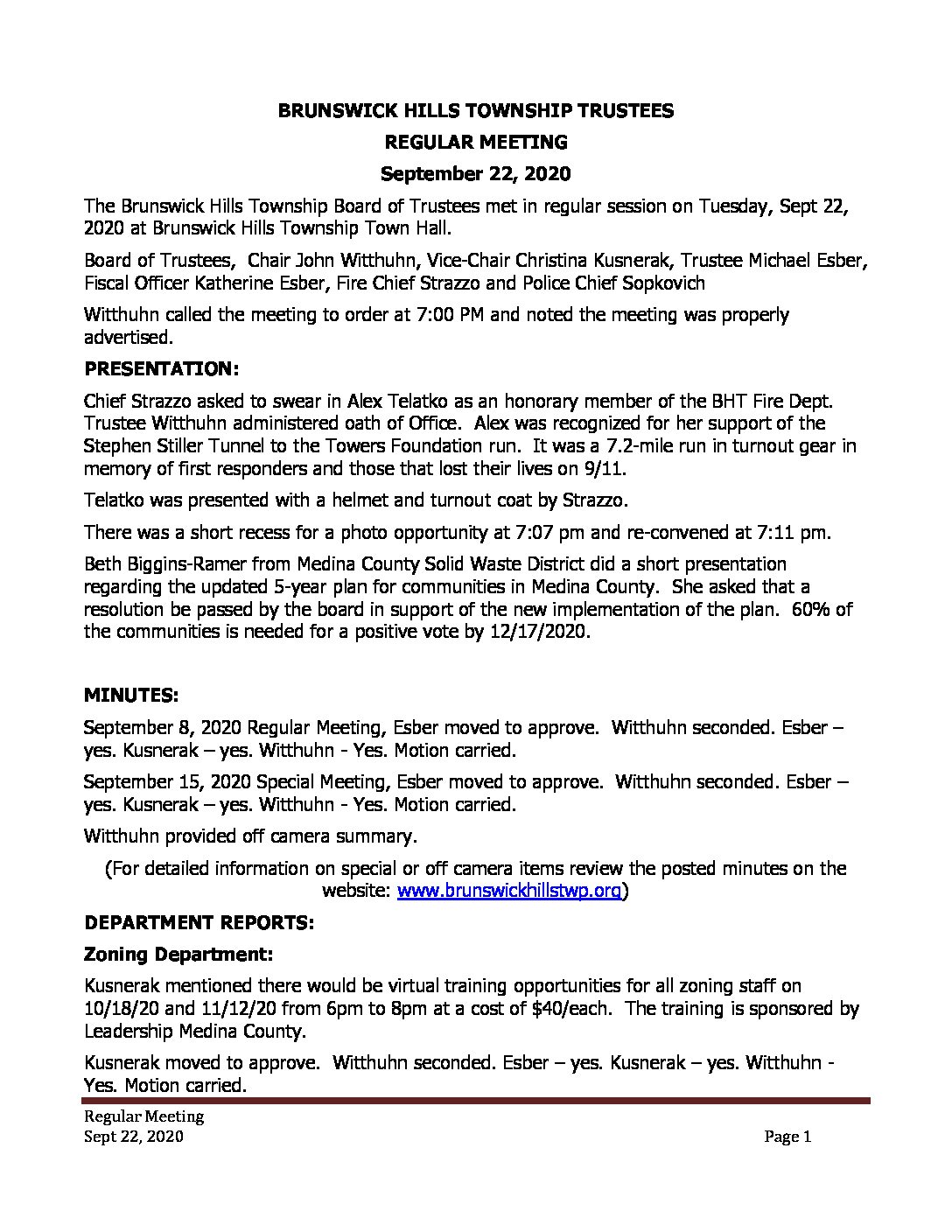 BRUNSWICK HILLS TOWNSHIP TRUSTEES

REGULAR MEETING

September 22, 2020

The Brunswick Hills Township Board of Trustees met in regular session on Tuesday, Sept 22, 2020 at Brunswick Hills Township Town Hall.

Board of Trustees, Chair John Witthuhn, Vice-Chair Christina Kusnerak, Trustee Michael Esber, Fiscal Officer Katherine Esber, Fire Chief Strazzo and Police Chief Sopkovich

Witthuhn called the meeting to order at 7:00 PM and noted the meeting was properly advertised.

PRESENTATION:

Chief Strazzo asked to swear in Alex Telatko as an honorary member of the BHT Fire Dept. Trustee Witthuhn administered oath of Office. Alex was recognized for her support of the Stephen Stiller Tunnel to the Towers Foundation run. It was a 7.2-mile run in turnout gear in memory of first responders and those that lost their lives on 9/11.

Telatko was presented with a helmet and turnout coat by Strazzo.

There was a short recess for a photo opportunity at 7:07 pm and re-convened at 7:11 pm.

Beth Biggins-Ramer from Medina County Solid Waste District did a short presentation regarding the updated 5-year plan for communities in Medina County. She asked that a resolution be passed by the board in support of the new implementation of the plan. 60% of the communities is needed for a positive vote by 12/17/2020.

MINUTES:

September 8, 2020 Regular Meeting, Esber moved to approve. Witthuhn seconded. Esber – yes. Kusnerak – yes. Witthuhn - Yes. Motion carried.

September 15, 2020 Special Meeting, Esber moved to approve. Witthuhn seconded. Esber – yes. Kusnerak – yes. Witthuhn - Yes. Motion carried.

Witthuhn provided off camera summary.

(For detailed information on special or off camera items review the posted minutes on the website: www.brunswickhillstwp.org)

DEPARTMENT REPORTS:

Zoning Department:

Kusnerak mentioned there would be virtual training opportunities for all zoning staff on 10/18/20 and 11/12/20 from 6pm to 8pm at a cost of $40/each. The training is sponsored by Leadership Medina County.

Kusnerak moved to approve. Witthuhn seconded. Esber – yes. Kusnerak – yes. Witthuhn - Yes. Motion carried.

Regular Meeting
Sept 22, 2020 Page 1